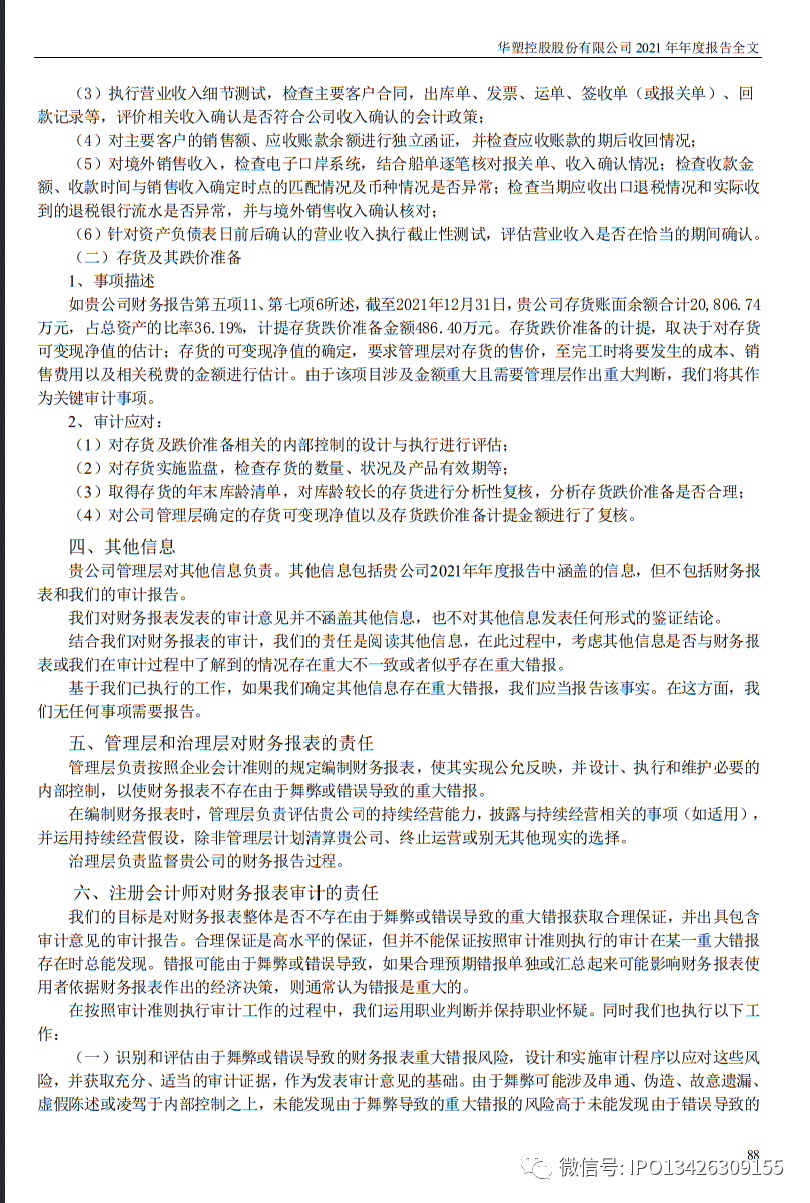 华塑控股股份有限公司 2021 年年度报告全文

（3）执行营业收入细节测试，检查主要客户合同，出库单、发票、运单、签收单（或报关单）、回款记录等，评价相关收入确认是否符合公司收入确认的会计政策；

（4）对主要客户的销售额、应收账款余额进行独立函证，并检查应收账款的期后收回情况；

（5）对境外销售收入，检查电子口岸系统，结合船单逐笔核对报关单、收入确认情况；检查收款金额、收款时间与销售收入确定时点的匹配情况及币种情况是否异常；检查当期应收出口退税情况和实际收到的退税银行流水是否异常，并与境外销售收入确认核对；

（6）针对资产负债表日前后确认的营业收入执行截止性测试，评估营业收入是否在恰当的期间确认。

（二）存货及其跌价准备

1、事项描述

如贵公司财务报告第五项11、第七项6所述，截至2021年12月31日，贵公司存货账面余额合计20,806.74万元，占总资产的比率36.19%，计提存货跌价准备金额486.40万元。存货跌价准备的计提，取决于对存货可变现净值的估计；存货的可变现净值的确定，要求管理层对存货的售价，至完工时将要发生的成本、销售费用以及相关税费的金额进行估计。由于该项目涉及金额重大且需要管理层作出重大判断，我们将其作为关键审计事项。

2、审计应对：

（1）对存货及跌价准备相关的内部控制的设计与执行进行评估；

（2）对存货实施监盘，检查存货的数量、状况及产品有效期等；

（3）取得存货的年末库龄清单，对库龄较长的存货进行分析性复核，分析存货跌价准备是否合理；

（4）对公司管理层确定的存货可变现净值以及存货跌价准备计提金额进行了复核。

四、其他信息

贵公司管理层对其他信息负责。其他信息包括贵公司2021年年度报告中涵盖的信息，但不包括财务报表和我们的审计报告。

我们对财务报表发表的审计意见并不涵盖其他信息，也不对其他信息发表任何形式的鉴证结论。

结合我们对财务报表的审计，我们的责任是阅读其他信息，在此过程中，考虑其他信息是否与财务报表或我们在审计过程中了解到的情况存在重大不一致或者似乎存在重大错报。

基于我们已执行的工作，如果我们确定其他信息存在重大错报，我们应当报告该事实。在这方面，我们无任何事项需要报告。

五、管理层和治理层对财务报表的责任

管理层负责按照企业会计准则的规定编制财务报表，使其实现公允反映，并设计、执行和维护必要的内部控制，以使财务报表不存在由于舞弊或错误导致的重大错报。

在编制财务报表时，管理层负责评估贵公司的持续经营能力，披露与持续经营相关的事项（如适用），并运用持续经营假设，除非管理层计划清算贵公司、终止运营或别无其他现实的选择。

治理层负责监督贵公司的财务报告过程。

六、注册会计师对财务报表审计的责任

我们的目标是对财务报表整体是否不存在由于舞弊或错误导致的重大错报获取合理保证，并出具包含审计意见的审计报告。合理保证是高水平的保证，但并不能保证按照审计准则执行的审计在某一重大错报存在时总能发现。错报可能由于舞弊或错误导致，如果合理预期错报单独或汇总起来可能影响财务报表使用者依据财务报表作出的经济决策，则通常认为错报是重大的。

在按照审计准则执行审计工作的过程中，我们运用职业判断并保持职业怀疑。同时我们也执行以下工作：

（一）识别和评估由于舞弊或错误导致的财务报表重大错报风险，设计和实施审计程序以应对这些风险，并获取充分、适当的审计证据，作为发表审计意见的基础。由于舞弊可能涉及串通、伪造、故意遗漏、虚假陈述或凌驾于内部控制之上，未能发现由于舞弊导致的重大错报的风险高于未能发现由于错误导致的

88

微信号: IPO13426309155